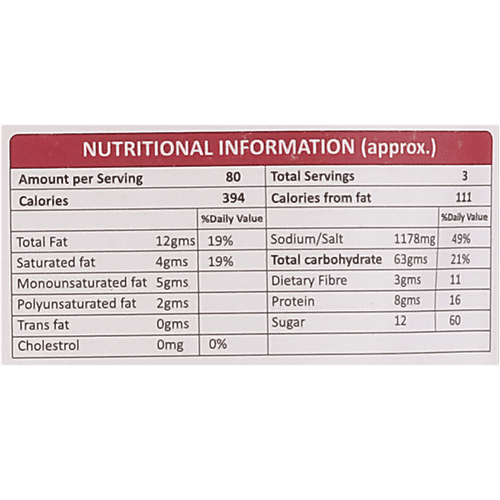 NUTRITIONAL INFORMATION (approx.)

| Amount per Serving | 80 | | Total Servings | 3 | |
|---|---|---|---|---|---|
| Calories | 394 | | Calories from fat | 111 | |
| | | %Daily Value | | | %Daily Value |
| Total Fat | 12gms | 19% | Sodium/Salt | 1178mg | 49% |
| Saturated fat | 4gms | 19% | Total carbohydrate | 63gms | 21% |
| Monounsaturated fat | 5gms | | Dietary Fibre | 3gms | 11 |
| Polyunsaturated fat | 2gms | | Protein | 8gms | 16 |
| Trans fat | 0gms | | Sugar | 12 | 60 |
| Cholestrol | 0mg | 0% | | | |